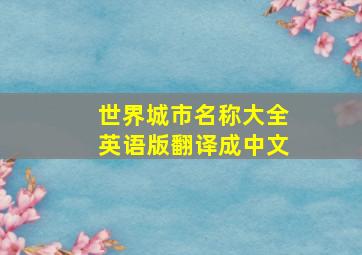 世界城市名称大全
英语版翻译成中文